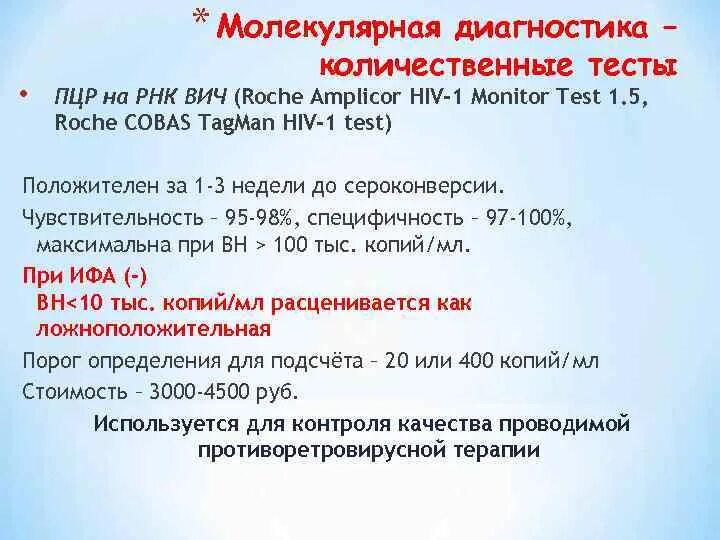 * Молекулярная диагностика – количественные тесты

• ПЦР на РНК ВИЧ (Roche Amplicor HIV-1 Monitor Test 1.5, Roche COBAS TagMan HIV-1 test)

Положителен за 1-3 недели до сероконверсии.

Чувствительность – 95-98%, специфичность – 97-100%, максимальна при ВН > 100 тыс. копий/мл.

При ИФА (-)
ВН<10 тыс. копий/мл расценивается как ложноположительная

Порог определения для подсчёта – 20 или 400 копий/мл

Стоимость – 3000-4500 руб.

Используется для контроля качества проводимой противоретровирусной терапии